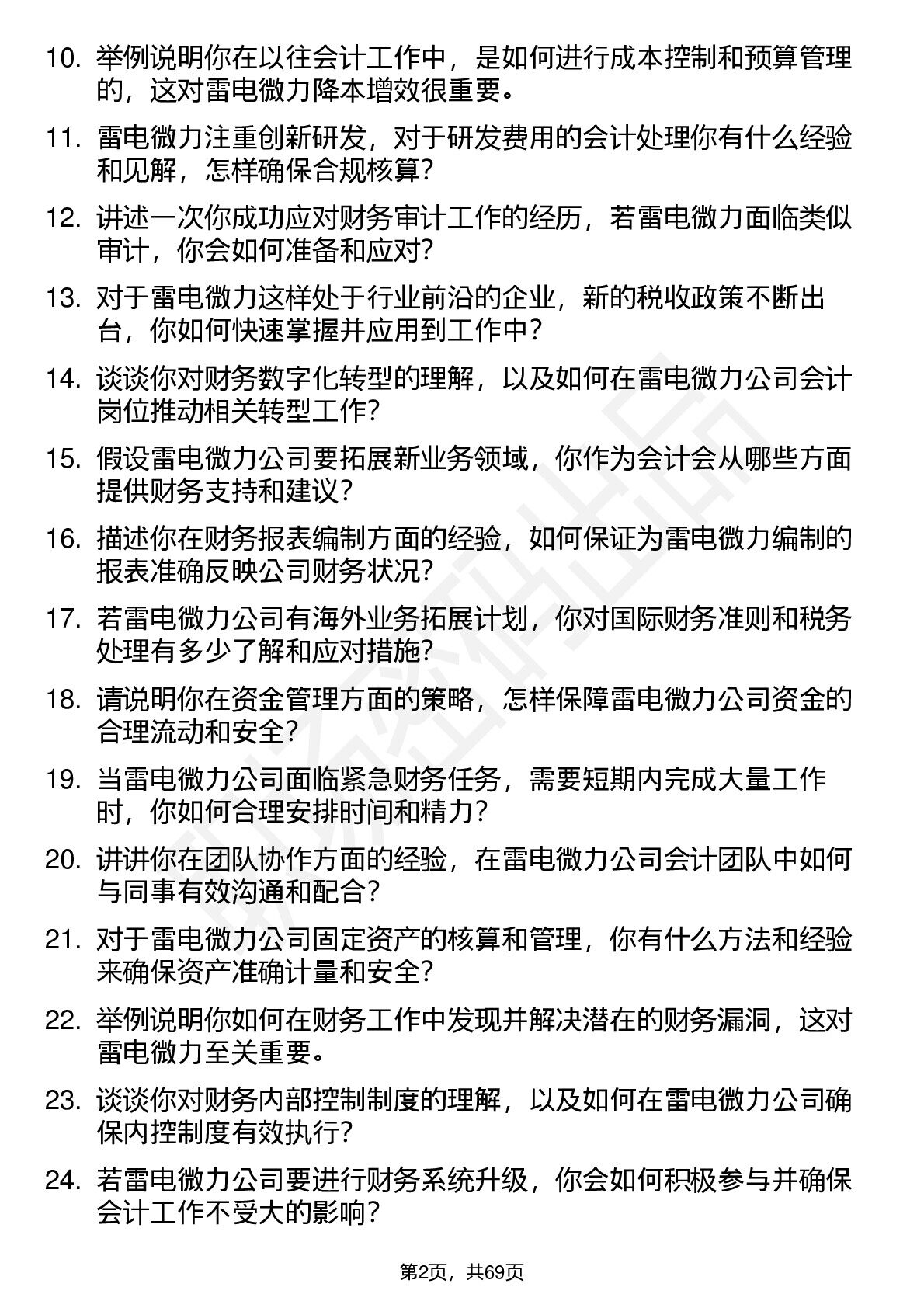 10. 举例说明你在以往会计工作中，是如何进行成本控制和预算管理的，这对雷电微力降本增效很重要。

11. 雷电微力注重创新研发，对于研发费用的会计处理你有什么经验和见解，怎样确保合规核算？

12. 讲述一次你成功应对财务审计工作的经历，若雷电微力面临类似审计，你会如何准备和应对？

13. 对于雷电微力这样处于行业前沿的企业，新的税收政策不断出台，你如何快速掌握并应用到工作中？

14. 谈谈你对财务数字化转型的理解，以及如何在雷电微力公司会计岗位推动相关转型工作？

15. 假设雷电微力公司要拓展新业务领域，你作为会计会从哪些方面提供财务支持和建议？

16. 描述你在财务报表编制方面的经验，如何保证为雷电微力编制的报表准确反映公司财务状况？

17. 若雷电微力公司有海外业务拓展计划，你对国际财务准则和税务处理有多少了解和应对措施？

18. 请说明你在资金管理方面的策略，怎样保障雷电微力公司资金的合理流动和安全？

19. 当雷电微力公司面临紧急财务任务，需要短期内完成大量工作时，你如何合理安排时间和精力？

20. 讲讲你在团队协作方面的经验，在雷电微力公司会计团队中如何与同事有效沟通和配合？

21. 对于雷电微力公司固定资产的核算和管理，你有什么方法和经验来确保资产准确计量和安全？

22. 举例说明你如何在财务工作中发现并解决潜在的财务漏洞，这对雷电微力至关重要。

23. 谈谈你对财务内部控制制度的理解，以及如何在雷电微力公司确保内控制度有效执行？

24. 若雷电微力公司要进行财务系统升级，你会如何积极参与并确保会计工作不受大的影响？

第2页，共69页